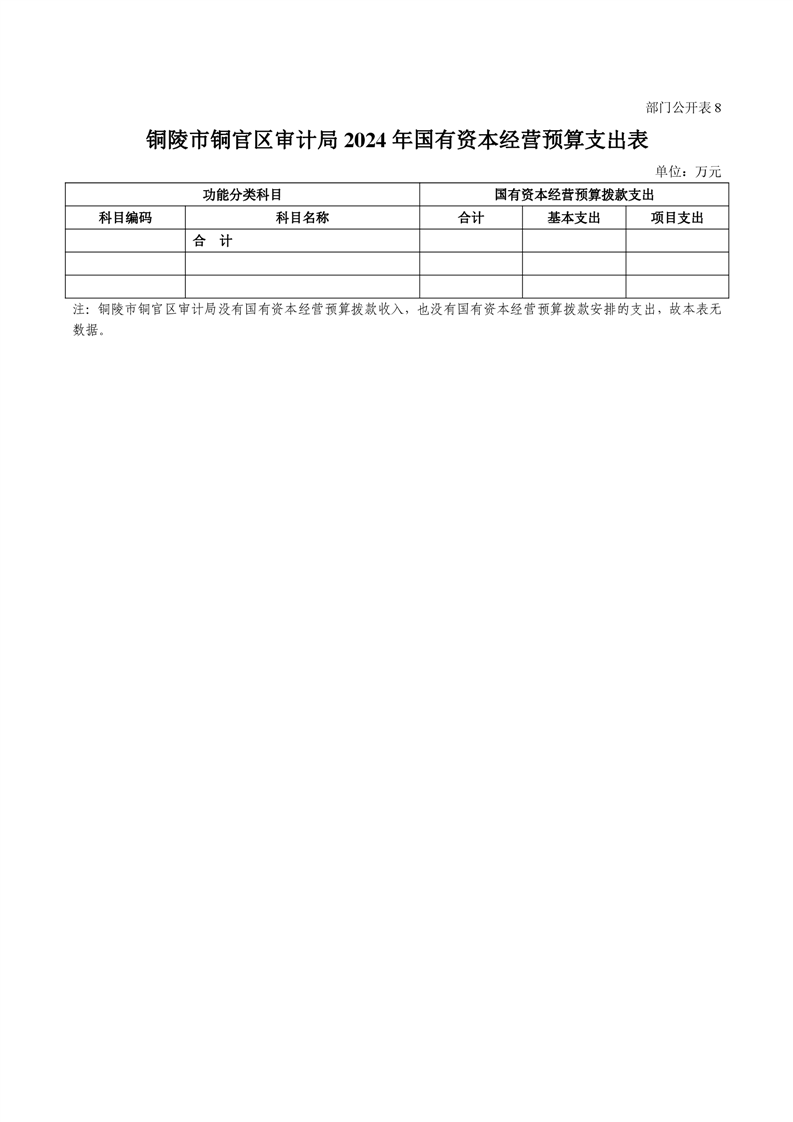 部门公开表 8

铜陵市铜官区审计局 2024 年国有资本经营预算支出表

单位：万元

| 功能分类科目 | | 国有资本经营预算拨款支出 | | |
|---|---|---|---|---|
| 科目编码 | 科目名称 | 合计 | 基本支出 | 项目支出 |
| | 合　计 | | | |
| | | | | |
| | | | | |

注：铜陵市铜官区审计局没有国有资本经营预算拨款收入，也没有国有资本经营预算拨款安排的支出，故本表无数据。